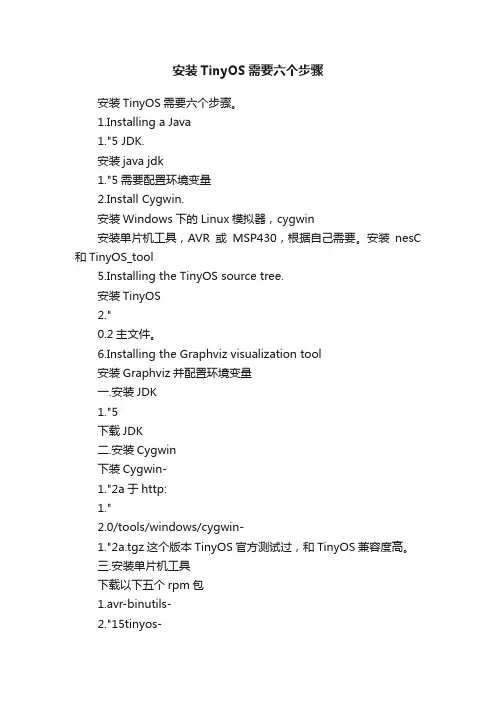 安装 TinyOS 需要六个步骤

安装 TinyOS 需要六个步骤。

1.Installing a Java

1."5 JDK.

安装 java jdk

1."5 需要配置环境变量

2.Install Cygwin.

安装 Windows 下的 Linux 模拟器，cygwin

安装单片机工具，AVR 或 MSP430，根据自己需要。安装 nesC 和 TinyOS_tool

5.Installing the TinyOS source tree.

安装 TinyOS

2."

0.2 主文件。

6.Installing the Graphviz visualization tool

安装 Graphviz 并配置环境变量

一.安装 JDK

1."5

下载 JDK

二.安装 Cygwin

下装 Cygwin-

1."2a 于 http:

1."

2.0/tools/windows/cygwin-

1."2a.tgz 这个版本 TinyOS 官方测试过，和 TinyOS 兼容度高。

三.安装单片机工具

下载以下五个 rpm 包

1.avr-binutils-

2."15tinyos-